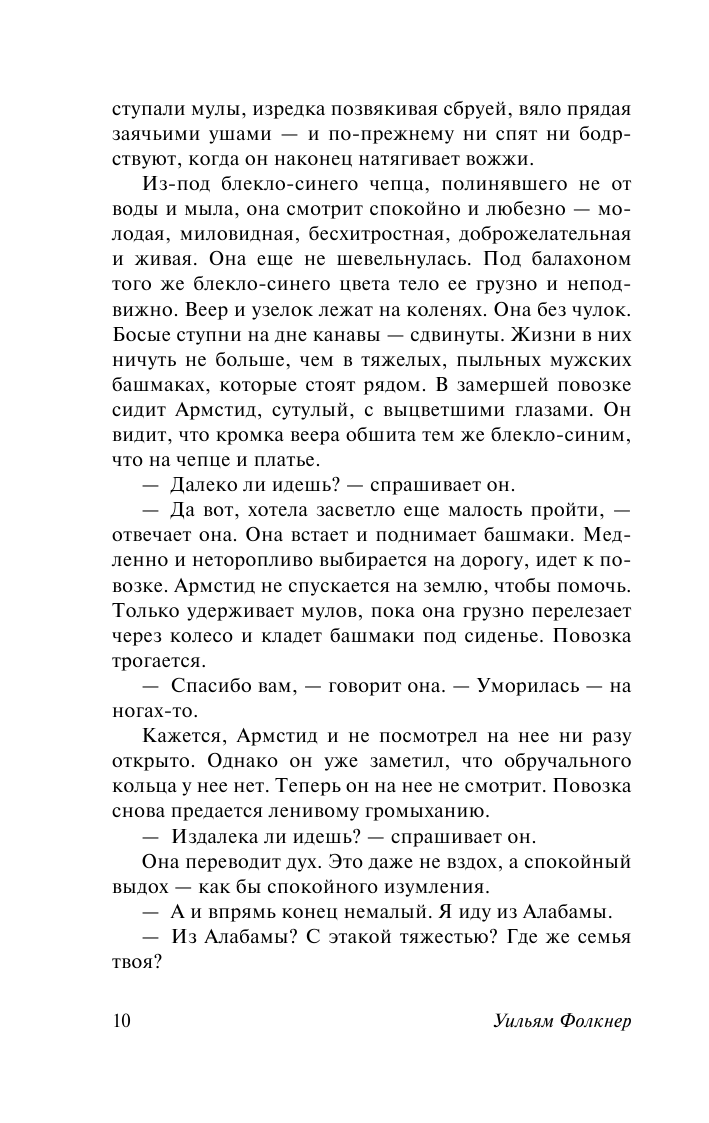 ступали мулы, изредка позвякивая сбруей, вяло прядая заячьими ушами — и по-прежнему ни спят ни бодрствуют, когда он наконец натягивает вожжи.

Из-под блекло-синего чепца, полинявшего не от воды и мыла, она смотрит спокойно и любезно — молодая, миловидная, бесхитростная, доброжелательная и живая. Она еще не шевельнулась. Под балахоном того же блекло-синего цвета тело ее грузно и неподвижно. Веер и узелок лежат на коленях. Она без чулок. Босые ступни на дне канавы — сдвинуты. Жизни в них ничуть не больше, чем в тяжелых, пыльных мужских башмаках, которые стоят рядом. В замершей повозке сидит Армстид, сутулый, с выцветшими глазами. Он видит, что кромка веера обшита тем же блекло-синим, что на чепце и платье.

— Далеко ли идешь? — спрашивает он.

— Да вот, хотела засветло еще малость пройти, — отвечает она. Она встает и поднимает башмаки. Медленно и неторопливо выбирается на дорогу, идет к повозке. Армстид не спускается на землю, чтобы помочь. Только удерживает мулов, пока она грузно перелезает через колесо и кладет башмаки под сиденье. Повозка трогается.

— Спасибо вам, — говорит она. — Уморилась — на ногах-то.

Кажется, Армстид и не посмотрел на нее ни разу открыто. Однако он уже заметил, что обручального кольца у нее нет. Теперь он на нее не смотрит. Повозка снова предается ленивому громыханию.

— Издалека ли идешь? — спрашивает он.

Она переводит дух. Это даже не вздох, а спокойный выдох — как бы спокойного изумления.

— А и впрямь конец немалый. Я иду из Алабамы.

— Из Алабамы? С этакой тяжестью? Где же семья твоя?

10 Уильям Фолкнер